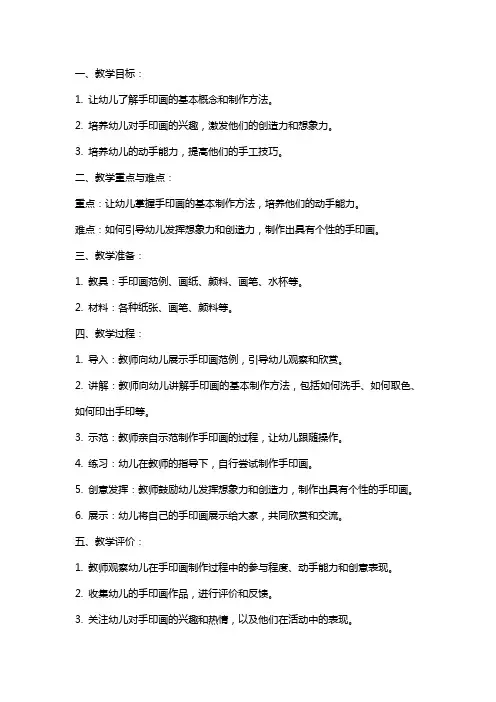 一、教学目标：

1. 让幼儿了解手印画的基本概念和制作方法。

2. 培养幼儿对手印画的兴趣，激发他们的创造力和想象力。

3. 培养幼儿的动手能力，提高他们的手工技巧。

二、教学重点与难点：

重点：让幼儿掌握手印画的基本制作方法，培养他们的动手能力。

难点：如何引导幼儿发挥想象力和创造力，制作出具有个性的手印画。

三、教学准备：

1. 教具：手印画范例、画纸、颜料、画笔、水杯等。

2. 材料：各种纸张、画笔、颜料等。

四、教学过程：

1. 导入：教师向幼儿展示手印画范例，引导幼儿观察和欣赏。

2. 讲解：教师向幼儿讲解手印画的基本制作方法，包括如何洗手、如何取色、如何印出手印等。

3. 示范：教师亲自示范制作手印画的过程，让幼儿跟随操作。

4. 练习：幼儿在教师的指导下，自行尝试制作手印画。

5. 创意发挥：教师鼓励幼儿发挥想象力和创造力，制作出具有个性的手印画。

6. 展示：幼儿将自己的手印画展示给大家，共同欣赏和交流。

五、教学评价：

1. 教师观察幼儿在手印画制作过程中的参与程度、动手能力和创意表现。

2. 收集幼儿的手印画作品，进行评价和反馈。

3. 关注幼儿对手印画的兴趣和热情，以及他们在活动中的表现。